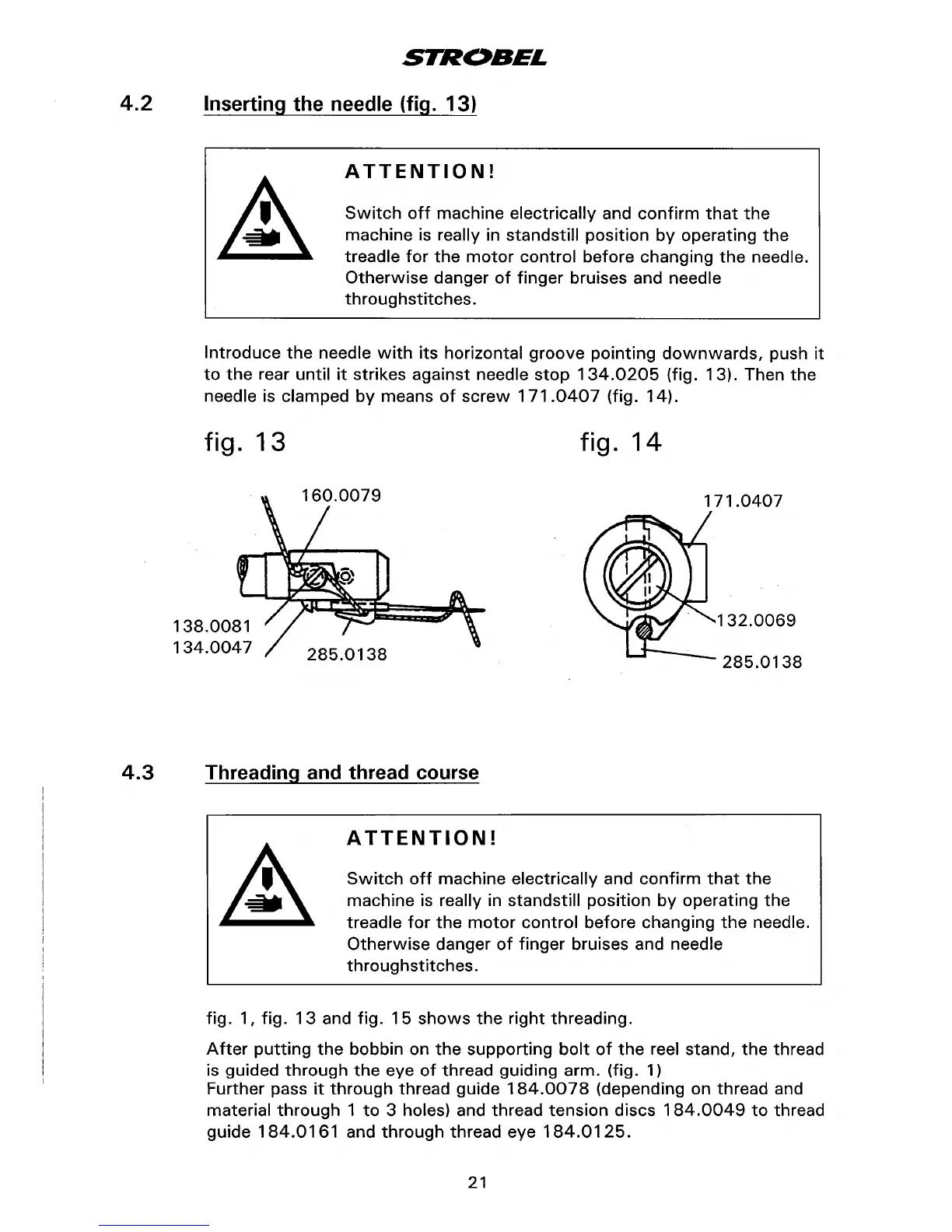 STROBEL

4.2 Inserting the needle (fig. 13)

ATTENTION!

Switch off machine electrically and confirm that the machine is really in standstill position by operating the treadle for the motor control before changing the needle. Otherwise danger of finger bruises and needle throughstitches.

Introduce the needle with its horizontal groove pointing downwards, push it to the rear until it strikes against needle stop 134.0205 (fig. 13). Then the needle is clamped by means of screw 171.0407 (fig. 14).

fig. 13

160.0079
138.0081
134.0047
285.0138

fig. 14

171.0407
132.0069
285.0138

4.3 Threading and thread course

ATTENTION!

Switch off machine electrically and confirm that the machine is really in standstill position by operating the treadle for the motor control before changing the needle. Otherwise danger of finger bruises and needle throughstitches.

fig. 1, fig. 13 and fig. 15 shows the right threading.

After putting the bobbin on the supporting bolt of the reel stand, the thread is guided through the eye of thread guiding arm. (fig. 1)
Further pass it through thread guide 184.0078 (depending on thread and material through 1 to 3 holes) and thread tension discs 184.0049 to thread guide 184.0161 and through thread eye 184.0125.

21